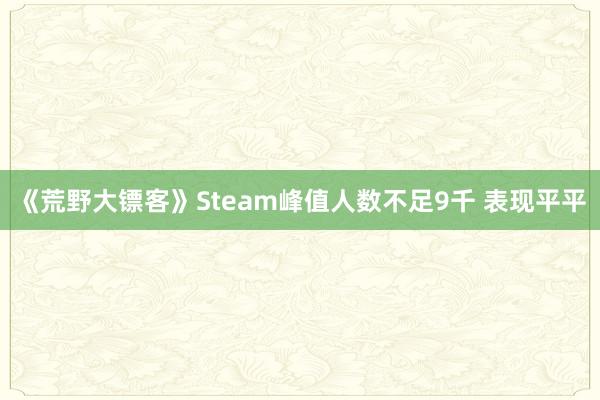 《荒野大镖客》Steam峰值人数不足9千 表现平平